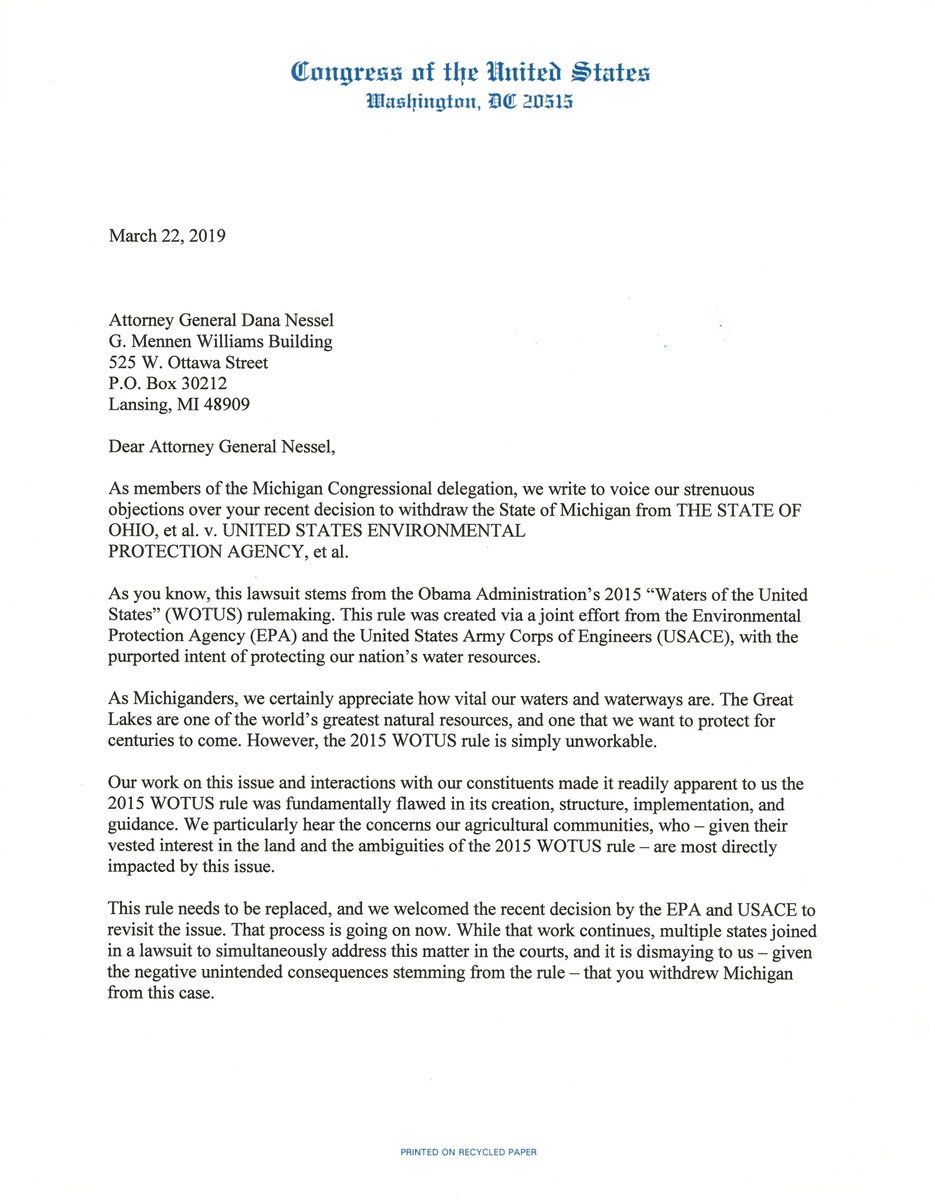 Congress of the United States
Washington, DC 20515

March 22, 2019

Attorney General Dana Nessel
G. Mennen Williams Building
525 W. Ottawa Street
P.O. Box 30212
Lansing, MI 48909

Dear Attorney General Nessel,

As members of the Michigan Congressional delegation, we write to voice our strenuous objections over your recent decision to withdraw the State of Michigan from THE STATE OF OHIO, et al. v. UNITED STATES ENVIRONMENTAL PROTECTION AGENCY, et al.

As you know, this lawsuit stems from the Obama Administration's 2015 "Waters of the United States" (WOTUS) rulemaking. This rule was created via a joint effort from the Environmental Protection Agency (EPA) and the United States Army Corps of Engineers (USACE), with the purported intent of protecting our nation's water resources.

As Michiganders, we certainly appreciate how vital our waters and waterways are. The Great Lakes are one of the world's greatest natural resources, and one that we want to protect for centuries to come. However, the 2015 WOTUS rule is simply unworkable.

Our work on this issue and interactions with our constituents made it readily apparent to us the 2015 WOTUS rule was fundamentally flawed in its creation, structure, implementation, and guidance. We particularly hear the concerns our agricultural communities, who – given their vested interest in the land and the ambiguities of the 2015 WOTUS rule – are most directly impacted by this issue.

This rule needs to be replaced, and we welcomed the recent decision by the EPA and USACE to revisit the issue. That process is going on now. While that work continues, multiple states joined in a lawsuit to simultaneously address this matter in the courts, and it is dismaying to us – given the negative unintended consequences stemming from the rule – that you withdrew Michigan from this case.

PRINTED ON RECYCLED PAPER